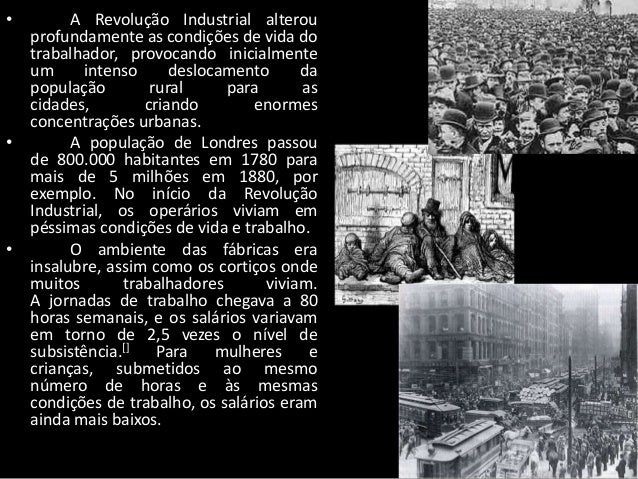 • A Revolução Industrial alterou profundamente as condições de vida do trabalhador, provocando inicialmente um intenso deslocamento da população rural para as cidades, criando enormes concentrações urbanas.

• A população de Londres passou de 800.000 habitantes em 1780 para mais de 5 milhões em 1880, por exemplo. No início da Revolução Industrial, os operários viviam em péssimas condições de vida e trabalho.

• O ambiente das fábricas era insalubre, assim como os cortiços onde muitos trabalhadores viviam. A jornadas de trabalho chegava a 80 horas semanais, e os salários variavam em torno de 2,5 vezes o nível de subsistência.[] Para mulheres e crianças, submetidos ao mesmo número de horas e às mesmas condições de trabalho, os salários eram ainda mais baixos.